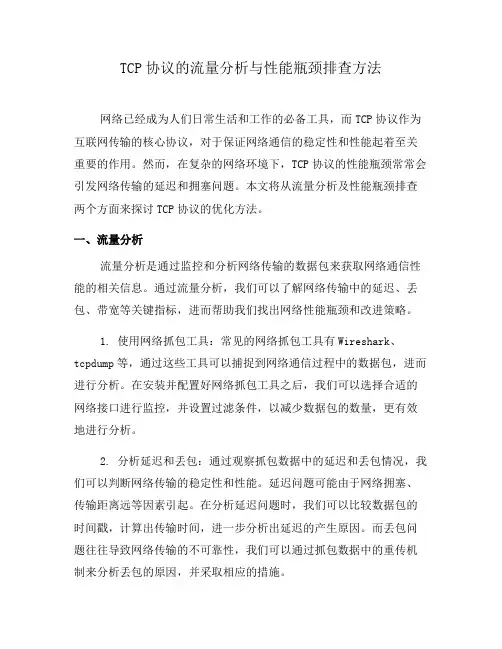 TCP 协议的流量分析与性能瓶颈排查方法

网络已经成为人们日常生活和工作的必备工具，而 TCP 协议作为互联网传输的核心协议，对于保证网络通信的稳定性和性能起着至关重要的作用。然而，在复杂的网络环境下，TCP 协议的性能瓶颈常常会引发网络传输的延迟和拥塞问题。本文将从流量分析及性能瓶颈排查两个方面来探讨 TCP 协议的优化方法。

一、流量分析

流量分析是通过监控和分析网络传输的数据包来获取网络通信性能的相关信息。通过流量分析，我们可以了解网络传输中的延迟、丢包、带宽等关键指标，进而帮助我们找出网络性能瓶颈和改进策略。

1. 使用网络抓包工具：常见的网络抓包工具有 Wireshark、tcpdump 等，通过这些工具可以捕捉到网络通信过程中的数据包，进而进行分析。在安装并配置好网络抓包工具之后，我们可以选择合适的网络接口进行监控，并设置过滤条件，以减少数据包的数量，更有效地进行分析。

2. 分析延迟和丢包：通过观察抓包数据中的延迟和丢包情况，我们可以判断网络传输的稳定性和性能。延迟问题可能由于网络拥塞、传输距离远等因素引起。在分析延迟问题时，我们可以比较数据包的时间戳，计算出传输时间，进一步分析出延迟的产生原因。而丢包问题往往导致网络传输的不可靠性，我们可以通过抓包数据中的重传机制来分析丢包的原因，并采取相应的措施。